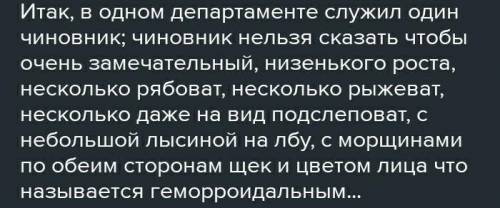 Итак, в одном департаменте служил один чиновник; чиновник нельзя сказать чтобы очень замечательный, низенького роста, несколько рябоват, несколько рыжеват, несколько даже на вид подслеповат, с небольшой лысиной на лбу, с морщинами по обеим сторонам щек и цветом лица что называется геморроидальным...